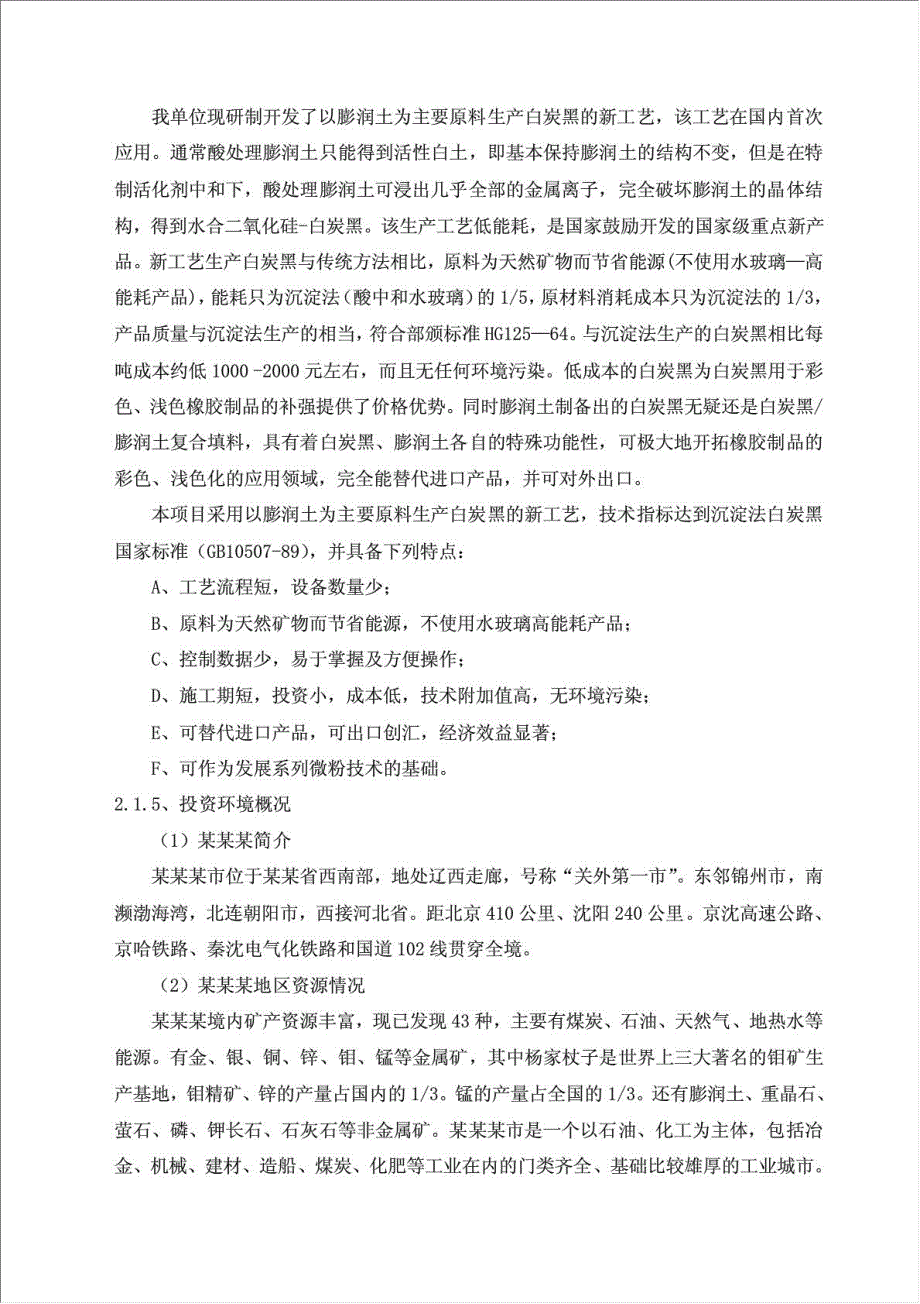 我单位现研制开发了以膨润土为主要原料生产白炭黑的新工艺，该工艺在国内首次应用。通常酸处理膨润土只能得到活性白土，即基本保持膨润土的结构不变，但是在特制活化剂中和下，酸处理膨润土可浸出几乎全部的金属离子，完全破坏膨润土的晶体结构，得到水合二氧化硅-白炭黑。该生产工艺低能耗，是国家鼓励开发的国家级重点新产品。新工艺生产白炭黑与传统方法相比，原料为天然矿物而节省能源(不使用水玻璃—高能耗产品)，能耗只为沉淀法（酸中和水玻璃）的 1/5，原材料消耗成本只为沉淀法的 1/3，产品质量与沉淀法生产的相当，符合部颁标准 HG125—64。与沉淀法生产的白炭黑相比每吨成本约低 1000 -2000 元左右，而且无任何环境污染。低成本的白炭黑为白炭黑用于彩色、浅色橡胶制品的补强提供了价格优势。同时膨润土制备出的白炭黑无疑还是白炭黑/膨润土复合填料，具有着白炭黑、膨润土各自的特殊功能性，可极大地开拓橡胶制品的彩色、浅色化的应用领域，完全能替代进口产品，并可对外出口。

本项目采用以膨润土为主要原料生产白炭黑的新工艺，技术指标达到沉淀法白炭黑国家标准（GB10507-89），并具备下列特点：

A、工艺流程短，设备数量少；

B、原料为天然矿物而节省能源，不使用水玻璃高能耗产品；

C、控制数据少，易于掌握及方便操作；

D、施工期短，投资小，成本低，技术附加值高，无环境污染；

E、可替代进口产品，可出口创汇，经济效益显著；

F、可作为发展系列微粉技术的基础。

2.1.5、投资环境概况

（1）某某某简介

某某某市位于某某省西南部，地处辽西走廊，号称“关外第一市”。东邻锦州市，南濒渤海湾，北连朝阳市，西接河北省。距北京 410 公里、沈阳 240 公里。京沈高速公路、京哈铁路、秦沈电气化铁路和国道 102 线贯穿全境。

（2）某某某地区资源情况

某某某境内矿产资源丰富，现已发现 43 种，主要有煤炭、石油、天然气、地热水等能源。有金、银、铜、锌、钼、锰等金属矿，其中杨家杖子是世界上三大著名的钼矿生产基地，钼精矿、锌的产量占国内的 1/3。锰的产量占全国的 1/3。还有膨润土、重晶石、萤石、磷、钾长石、石灰石等非金属矿。某某某市是一个以石油、化工为主体，包括冶金、机械、建材、造船、煤炭、化肥等工业在内的门类齐全、基础比较雄厚的工业城市。